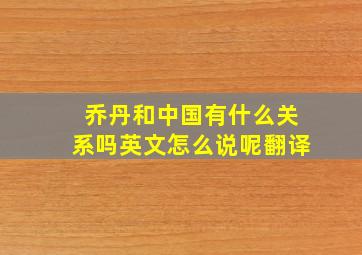 乔丹和中国有什么关系吗英文怎么说呢翻译